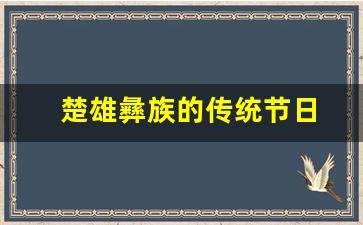 楚雄彝族的传统节日